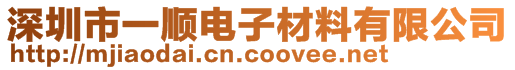 深圳市一顺电子材料有限公司
http://mjiaodai.cn.coovee.net